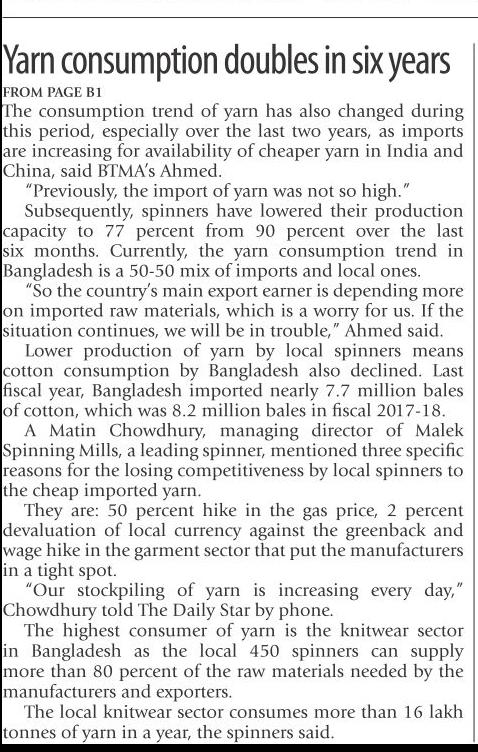 Yarn consumption doubles in six years

FROM PAGE B1

The consumption trend of yarn has also changed during this period, especially over the last two years, as imports are increasing for availability of cheaper yarn in India and China, said BTMA's Ahmed.

"Previously, the import of yarn was not so high."

Subsequently, spinners have lowered their production capacity to 77 percent from 90 percent over the last six months. Currently, the yarn consumption trend in Bangladesh is a 50-50 mix of imports and local ones.

"So the country's main export earner is depending more on imported raw materials, which is a worry for us. If the situation continues, we will be in trouble," Ahmed said.

Lower production of yarn by local spinners means cotton consumption by Bangladesh also declined. Last fiscal year, Bangladesh imported nearly 7.7 million bales of cotton, which was 8.2 million bales in fiscal 2017-18.

A Matin Chowdhury, managing director of Malek Spinning Mills, a leading spinner, mentioned three specific reasons for the losing competitiveness by local spinners to the cheap imported yarn.

They are: 50 percent hike in the gas price, 2 percent devaluation of local currency against the greenback and wage hike in the garment sector that put the manufacturers in a tight spot.

"Our stockpiling of yarn is increasing every day," Chowdhury told The Daily Star by phone.

The highest consumer of yarn is the knitwear sector in Bangladesh as the local 450 spinners can supply more than 80 percent of the raw materials needed by the manufacturers and exporters.

The local knitwear sector consumes more than 16 lakh tonnes of yarn in a year, the spinners said.